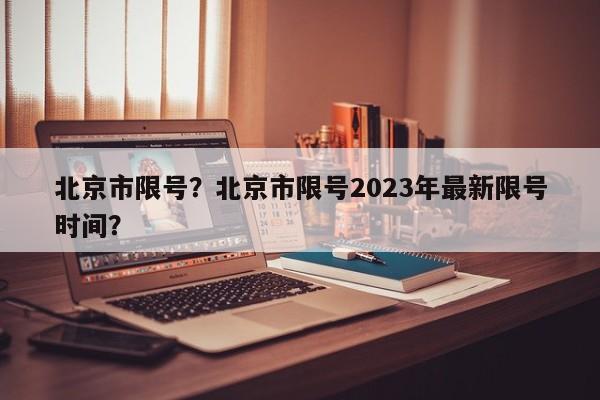 北京市限号？北京市限号2023年最新限号时间？